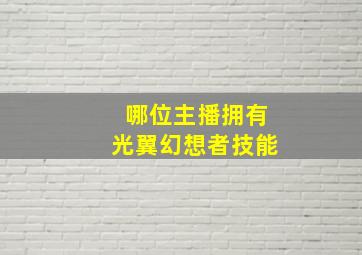 哪位主播拥有
光翼幻想者技能